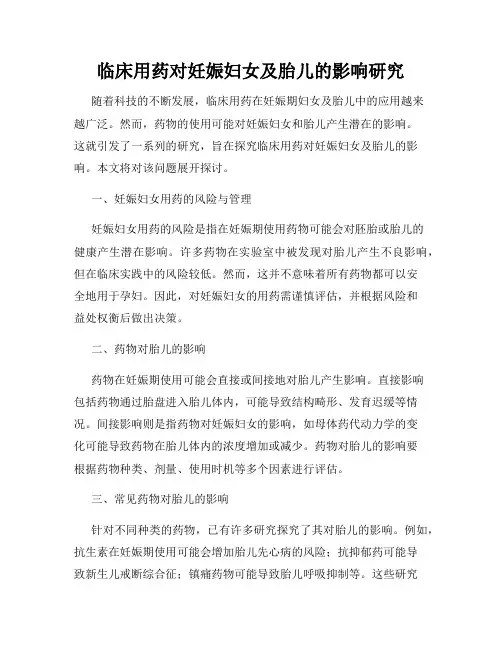 临床用药对妊娠妇女及胎儿的影响研究

随着科技的不断发展，临床用药在妊娠期妇女及胎儿中的应用越来越广泛。然而，药物的使用可能对妊娠妇女和胎儿产生潜在的影响。这就引发了一系列的研究，旨在探究临床用药对妊娠妇女及胎儿的影响。本文将对该问题展开探讨。

一、妊娠妇女用药的风险与管理

妊娠妇女用药的风险是指在妊娠期使用药物可能会对胚胎或胎儿的健康产生潜在影响。许多药物在实验室中被发现对胎儿产生不良影响，但在临床实践中的风险较低。然而，这并不意味着所有药物都可以安全地用于孕妇。因此，对妊娠妇女的用药需谨慎评估，并根据风险和益处权衡后做出决策。

二、药物对胎儿的影响

药物在妊娠期使用可能会直接或间接地对胎儿产生影响。直接影响包括药物通过胎盘进入胎儿体内，可能导致结构畸形、发育迟缓等情况。间接影响则是指药物对妊娠妇女的影响，如母体药代动力学的变化可能导致药物在胎儿体内的浓度增加或减少。药物对胎儿的影响要根据药物种类、剂量、使用时机等多个因素进行评估。

三、常见药物对胎儿的影响

针对不同种类的药物，已有许多研究探究了其对胎儿的影响。例如，抗生素在妊娠期使用可能会增加胎儿先心病的风险；抗抑郁药可能导致新生儿戒断综合征；镇痛药物可能导致胎儿呼吸抑制等。这些研究